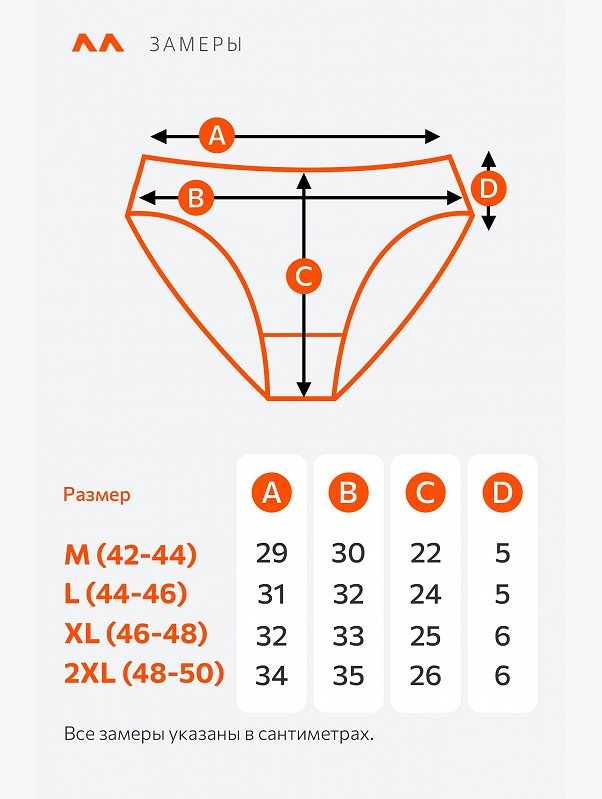 ЗАМЕРЫ

A
B
C
D

| Размер | A | B | C | D |
|---|---|---|---|---|
| M (42-44) | 29 | 30 | 22 | 5 |
| L (44-46) | 31 | 32 | 24 | 5 |
| XL (46-48) | 32 | 33 | 25 | 6 |
| 2XL (48-50) | 34 | 35 | 26 | 6 |

Все замеры указаны в сантиметрах.